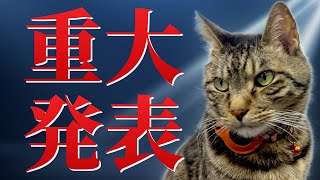 重大
発表